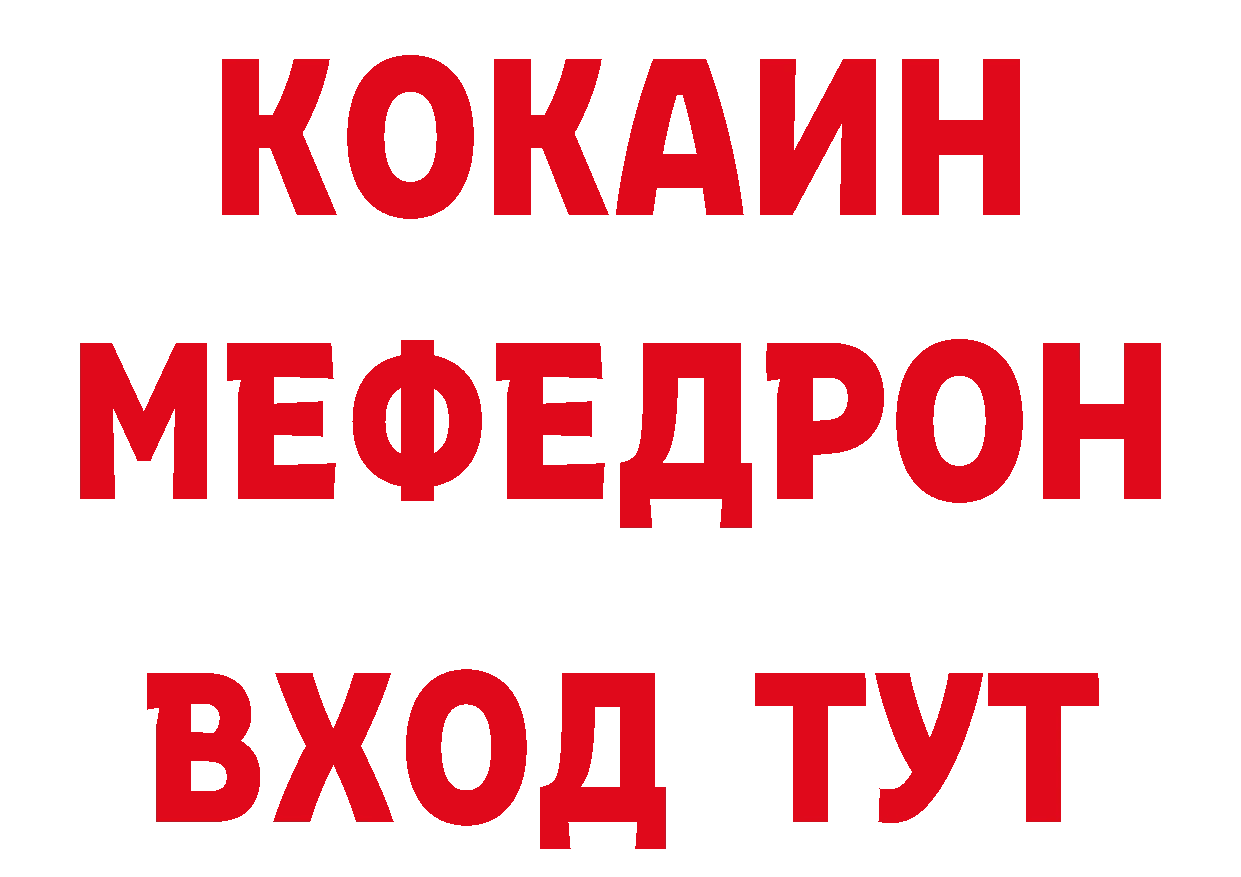 КОКАИН
МЕФЕДРОН
ВХОД ТУТ